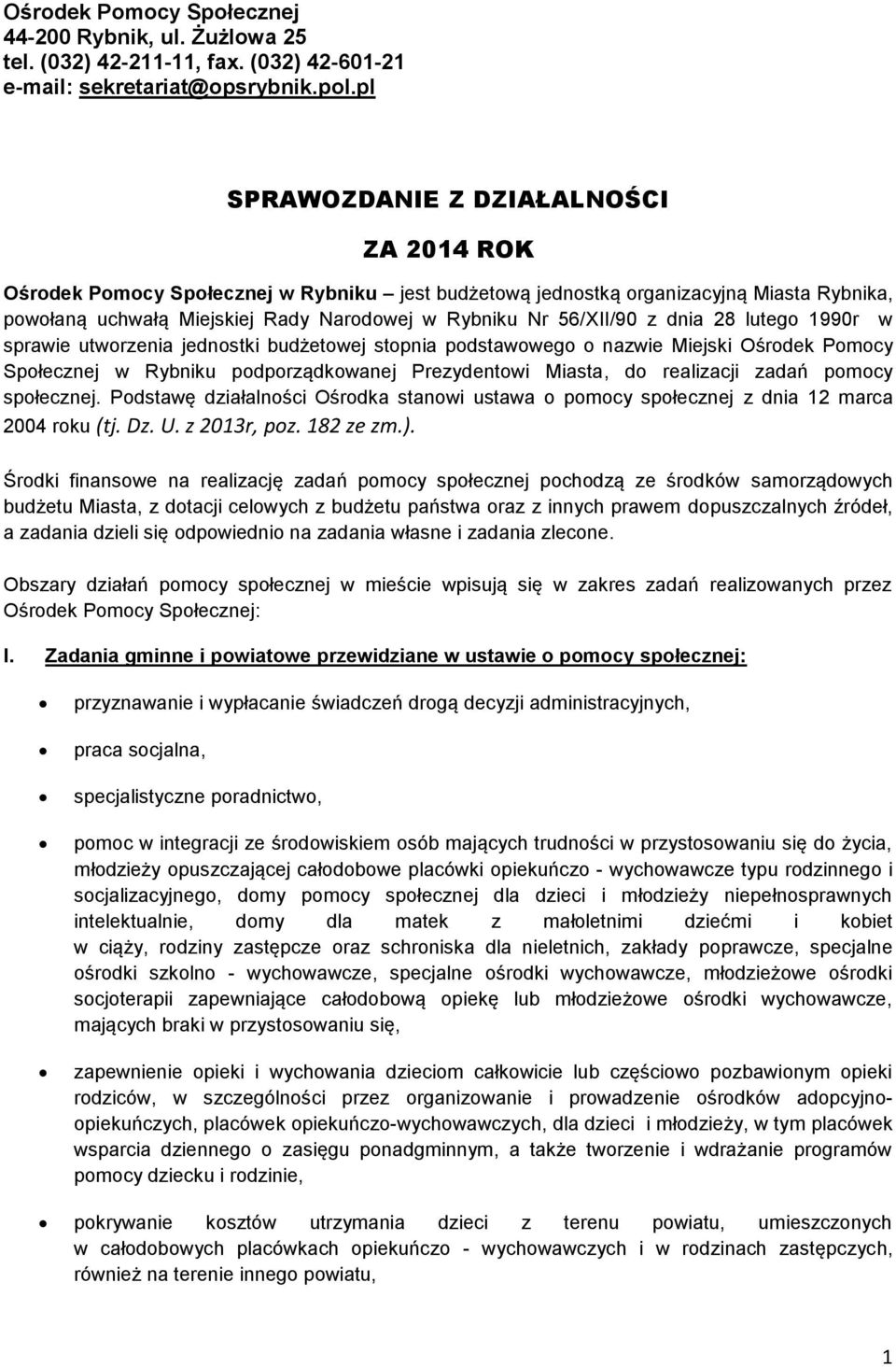 Ośrodek Pomocy Społecznej
44-200 Rybnik, ul. Żużlowa 25
tel. (032) 42-211-11, fax. (032) 42-601-21
e-mail: sekretariat@opsrybnik.pol.pl

SPRAWOZDANIE Z DZIAŁALNOŚCI

ZA 2014 ROK

Ośrodek Pomocy Społecznej w Rybniku – jest budżetową jednostką organizacyjną Miasta Rybnika, powołaną uchwałą Miejskiej Rady Narodowej w Rybniku Nr 56/XII/90 z dnia 28 lutego 1990r w sprawie utworzenia jednostki budżetowej stopnia podstawowego o nazwie Miejski Ośrodek Pomocy Społecznej w Rybniku podporządkowanej Prezydentowi Miasta, do realizacji zadań pomocy społecznej. Podstawę działalności Ośrodka stanowi ustawa o pomocy społecznej z dnia 12 marca 2004 roku (tj. Dz. U. z 2013r, poz. 182 ze zm.).

Środki finansowe na realizację zadań pomocy społecznej pochodzą ze środków samorządowych budżetu Miasta, z dotacji celowych z budżetu państwa oraz z innych prawem dopuszczalnych źródeł, a zadania dzieli się odpowiednio na zadania własne i zadania zlecone.

Obszary działań pomocy społecznej w mieście wpisują się w zakres zadań realizowanych przez Ośrodek Pomocy Społecznej:

I. Zadania gminne i powiatowe przewidziane w ustawie o pomocy społecznej:

• przyznawanie i wypłacanie świadczeń drogą decyzji administracyjnych,

• praca socjalna,

• specjalistyczne poradnictwo,

• pomoc w integracji ze środowiskiem osób mających trudności w przystosowaniu się do życia, młodzieży opuszczającej całodobowe placówki opiekuńczo - wychowawcze typu rodzinnego i socjalizacyjnego, domy pomocy społecznej dla dzieci i młodzieży niepełnosprawnych intelektualnie, domy dla matek z małoletnimi dziećmi i kobiet w ciąży, rodziny zastępcze oraz schroniska dla nieletnich, zakłady poprawcze, specjalne ośrodki szkolno - wychowawcze, specjalne ośrodki wychowawcze, młodzieżowe ośrodki socjoterapii zapewniające całodobową opiekę lub młodzieżowe ośrodki wychowawcze, mających braki w przystosowaniu się,

• zapewnienie opieki i wychowania dzieciom całkowicie lub częściowo pozbawionym opieki rodziców, w szczególności przez organizowanie i prowadzenie ośrodków adopcyjno-opiekuńczych, placówek opiekuńczo-wychowawczych, dla dzieci i młodzieży, w tym placówek wsparcia dziennego o zasięgu ponadgminnym, a także tworzenie i wdrażanie programów pomocy dziecku i rodzinie,

• pokrywanie kosztów utrzymania dzieci z terenu powiatu, umieszczonych w całodobowych placówkach opiekuńczo - wychowawczych i w rodzinach zastępczych, również na terenie innego powiatu,

1